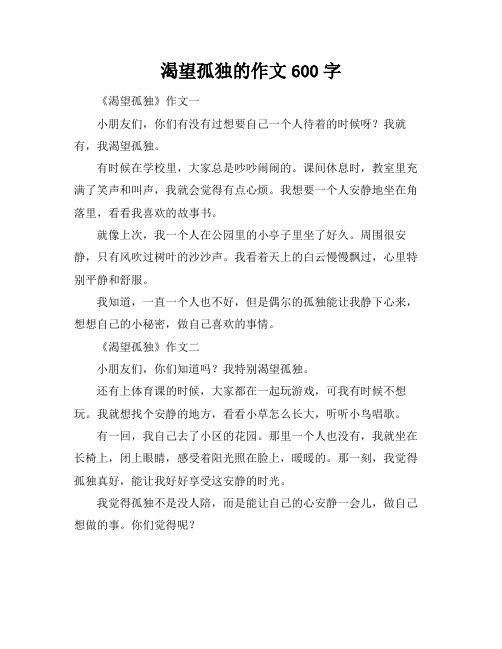 渴望孤独的作文 600 字

《渴望孤独》作文一

小朋友们，你们有没有过想要自己一个人待着的时候呀？我就有，我渴望孤独。

有时候在学校里，大家总是吵吵闹闹的。课间休息时，教室里充满了笑声和叫声，我就会觉得有点心烦。我想要一个人安静地坐在角落里，看看我喜欢的故事书。

就像上次，我一个人在公园里的小亭子里坐了好久。周围很安静，只有风吹过树叶的沙沙声。我看着天上的白云慢慢飘过，心里特别平静和舒服。

我知道，一直一个人也不好，但是偶尔的孤独能让我静下心来，想想自己的小秘密，做自己喜欢的事情。

《渴望孤独》作文二

小朋友们，你们知道吗？我特别渴望孤独。

还有上体育课的时候，大家都在一起玩游戏，可我有时候不想玩。我就想找个安静的地方，看看小草怎么长大，听听小鸟唱歌。

有一回，我自己去了小区的花园。那里一个人也没有，我就坐在长椅上，闭上眼睛，感受着阳光照在脸上，暖暖的。那一刻，我觉得孤独真好，能让我好好享受这安静的时光。

我觉得孤独不是没人陪，而是能让自己的心安静一会儿，做自己想做的事。你们觉得呢？